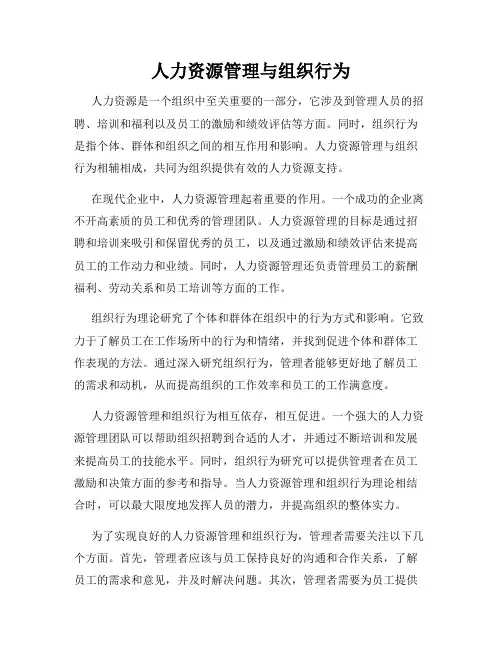 人力资源管理与组织行为

人力资源是一个组织中至关重要的一部分，它涉及到管理人员的招聘、培训和福利以及员工的激励和绩效评估等方面。同时，组织行为是指个体、群体和组织之间的相互作用和影响。人力资源管理与组织行为相辅相成，共同为组织提供有效的人力资源支持。

在现代企业中，人力资源管理起着重要的作用。一个成功的企业离不开高素质的员工和优秀的管理团队。人力资源管理的目标是通过招聘和培训来吸引和保留优秀的员工，以及通过激励和绩效评估来提高员工的工作动力和业绩。同时，人力资源管理还负责管理员工的薪酬福利、劳动关系和员工培训等方面的工作。

组织行为理论研究了个体和群体在组织中的行为方式和影响。它致力于了解员工在工作场所中的行为和情绪，并找到促进个体和群体工作表现的方法。通过深入研究组织行为，管理者能够更好地了解员工的需求和动机，从而提高组织的工作效率和员工的工作满意度。

人力资源管理和组织行为相互依存，相互促进。一个强大的人力资源管理团队可以帮助组织招聘到合适的人才，并通过不断培训和发展来提高员工的技能水平。同时，组织行为研究可以提供管理者在员工激励和决策方面的参考和指导。当人力资源管理和组织行为理论相结合时，可以最大限度地发挥人员的潜力，并提高组织的整体实力。

为了实现良好的人力资源管理和组织行为，管理者需要关注以下几个方面。首先，管理者应该与员工保持良好的沟通和合作关系，了解员工的需求和意见，并及时解决问题。其次，管理者需要为员工提供